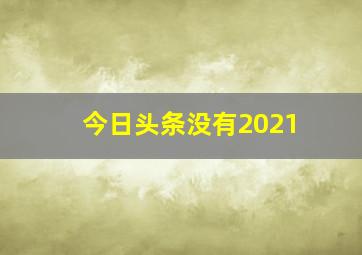 今日头条没有2021